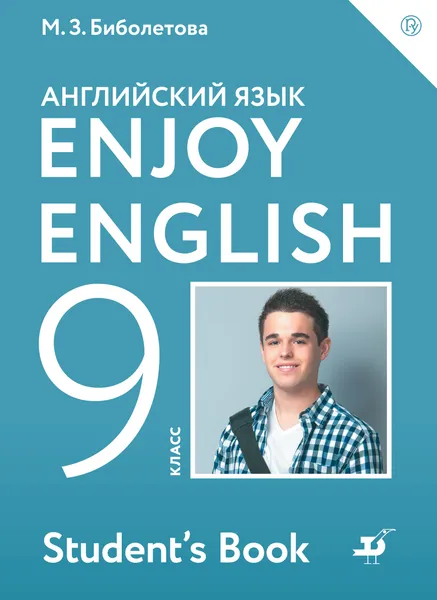 М. З. Биболетова

АНГЛИЙСКИЙ ЯЗЫК
ENJOY
ENGLISH
9
КЛАСС

Student's Book